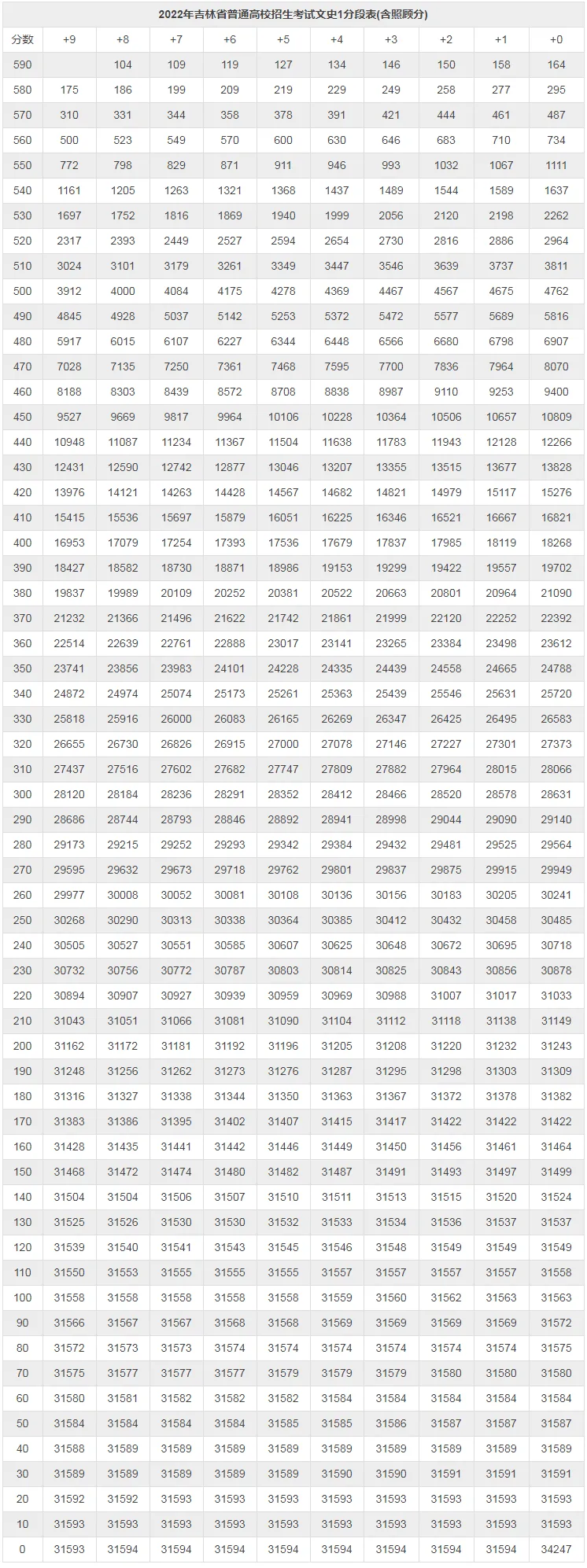 2022年吉林省普通高校招生考试文史1分段表(含照顾分)

| 分数 | +9 | +8 | +7 | +6 | +5 | +4 | +3 | +2 | +1 | +0 |
|---|---|---|---|---|---|---|---|---|---|---|
| 590 | | 104 | 109 | 119 | 127 | 134 | 146 | 150 | 158 | 164 |
| 580 | 175 | 186 | 199 | 209 | 219 | 229 | 249 | 258 | 277 | 295 |
| 570 | 310 | 331 | 344 | 358 | 378 | 391 | 421 | 444 | 461 | 487 |
| 560 | 500 | 523 | 549 | 570 | 600 | 630 | 646 | 683 | 710 | 734 |
| 550 | 772 | 798 | 829 | 871 | 911 | 946 | 993 | 1032 | 1067 | 1111 |
| 540 | 1161 | 1205 | 1263 | 1321 | 1368 | 1437 | 1489 | 1544 | 1589 | 1637 |
| 530 | 1697 | 1752 | 1816 | 1869 | 1940 | 1999 | 2056 | 2120 | 2198 | 2262 |
| 520 | 2317 | 2393 | 2449 | 2527 | 2594 | 2654 | 2730 | 2816 | 2886 | 2964 |
| 510 | 3024 | 3101 | 3179 | 3261 | 3349 | 3447 | 3546 | 3639 | 3737 | 3811 |
| 500 | 3912 | 4000 | 4084 | 4175 | 4278 | 4369 | 4467 | 4567 | 4675 | 4762 |
| 490 | 4845 | 4928 | 5037 | 5142 | 5253 | 5372 | 5472 | 5577 | 5689 | 5816 |
| 480 | 5917 | 6015 | 6107 | 6227 | 6344 | 6448 | 6566 | 6680 | 6798 | 6907 |
| 470 | 7028 | 7135 | 7250 | 7361 | 7468 | 7595 | 7700 | 7836 | 7964 | 8070 |
| 460 | 8188 | 8303 | 8439 | 8572 | 8708 | 8838 | 8987 | 9110 | 9253 | 9400 |
| 450 | 9527 | 9669 | 9817 | 9964 | 10106 | 10228 | 10364 | 10506 | 10657 | 10809 |
| 440 | 10948 | 11087 | 11234 | 11367 | 11504 | 11638 | 11783 | 11943 | 12128 | 12266 |
| 430 | 12431 | 12590 | 12742 | 12877 | 13046 | 13207 | 13355 | 13515 | 13677 | 13828 |
| 420 | 13976 | 14121 | 14263 | 14428 | 14567 | 14682 | 14821 | 14979 | 15117 | 15276 |
| 410 | 15415 | 15536 | 15697 | 15879 | 16051 | 16225 | 16346 | 16521 | 16667 | 16821 |
| 400 | 16953 | 17079 | 17254 | 17393 | 17536 | 17679 | 17837 | 17985 | 18119 | 18268 |
| 390 | 18427 | 18582 | 18730 | 18871 | 18986 | 19153 | 19299 | 19422 | 19557 | 19702 |
| 380 | 19837 | 19989 | 20109 | 20252 | 20381 | 20522 | 20663 | 20801 | 20964 | 21090 |
| 370 | 21232 | 21366 | 21496 | 21622 | 21742 | 21861 | 21999 | 22120 | 22252 | 22392 |
| 360 | 22514 | 22639 | 22761 | 22888 | 23017 | 23141 | 23265 | 23384 | 23498 | 23612 |
| 350 | 23741 | 23856 | 23983 | 24101 | 24228 | 24335 | 24439 | 24558 | 24665 | 24788 |
| 340 | 24872 | 24974 | 25074 | 25173 | 25261 | 25363 | 25439 | 25546 | 25631 | 25720 |
| 330 | 25818 | 25916 | 26000 | 26083 | 26165 | 26269 | 26347 | 26425 | 26495 | 26583 |
| 320 | 26655 | 26730 | 26826 | 26915 | 27000 | 27078 | 27146 | 27227 | 27301 | 27373 |
| 310 | 27437 | 27516 | 27602 | 27682 | 27747 | 27809 | 27882 | 27964 | 28015 | 28066 |
| 300 | 28120 | 28184 | 28236 | 28291 | 28352 | 28412 | 28466 | 28520 | 28578 | 28631 |
| 290 | 28686 | 28744 | 28793 | 28846 | 28892 | 28941 | 28998 | 29044 | 29090 | 29140 |
| 280 | 29173 | 29215 | 29252 | 29293 | 29342 | 29384 | 29432 | 29481 | 29525 | 29564 |
| 270 | 29595 | 29632 | 29673 | 29718 | 29762 | 29801 | 29837 | 29875 | 29915 | 29949 |
| 260 | 29977 | 30008 | 30052 | 30081 | 30108 | 30136 | 30156 | 30183 | 30205 | 30241 |
| 250 | 30268 | 30290 | 30313 | 30338 | 30364 | 30385 | 30412 | 30432 | 30458 | 30485 |
| 240 | 30505 | 30527 | 30551 | 30585 | 30607 | 30625 | 30648 | 30672 | 30695 | 30718 |
| 230 | 30732 | 30756 | 30772 | 30787 | 30803 | 30814 | 30825 | 30843 | 30856 | 30878 |
| 220 | 30894 | 30907 | 30927 | 30939 | 30959 | 30969 | 30988 | 31007 | 31017 | 31033 |
| 210 | 31043 | 31051 | 31066 | 31081 | 31090 | 31104 | 31112 | 31118 | 31138 | 31149 |
| 200 | 31162 | 31172 | 31181 | 31192 | 31196 | 31205 | 31208 | 31220 | 31232 | 31243 |
| 190 | 31248 | 31256 | 31262 | 31273 | 31276 | 31287 | 31295 | 31298 | 31303 | 31309 |
| 180 | 31316 | 31327 | 31338 | 31344 | 31350 | 31363 | 31367 | 31372 | 31378 | 31382 |
| 170 | 31383 | 31386 | 31395 | 31402 | 31407 | 31415 | 31417 | 31422 | 31422 | 31422 |
| 160 | 31428 | 31435 | 31441 | 31442 | 31446 | 31449 | 31450 | 31456 | 31461 | 31464 |
| 150 | 31468 | 31472 | 31474 | 31480 | 31482 | 31487 | 31491 | 31493 | 31497 | 31499 |
| 140 | 31504 | 31504 | 31506 | 31507 | 31510 | 31511 | 31513 | 31515 | 31520 | 31524 |
| 130 | 31525 | 31526 | 31530 | 31530 | 31532 | 31533 | 31534 | 31536 | 31537 | 31537 |
| 120 | 31539 | 31540 | 31541 | 31543 | 31545 | 31546 | 31548 | 31549 | 31549 | 31549 |
| 110 | 31550 | 31553 | 31555 | 31555 | 31555 | 31557 | 31557 | 31557 | 31557 | 31558 |
| 100 | 31558 | 31558 | 31558 | 31558 | 31558 | 31559 | 31560 | 31562 | 31563 | 31563 |
| 90 | 31566 | 31567 | 31567 | 31568 | 31568 | 31569 | 31569 | 31569 | 31569 | 31572 |
| 80 | 31572 | 31573 | 31573 | 31574 | 31574 | 31574 | 31574 | 31574 | 31574 | 31575 |
| 70 | 31575 | 31577 | 31577 | 31577 | 31579 | 31579 | 31579 | 31580 | 31580 | 31580 |
| 60 | 31580 | 31581 | 31582 | 31582 | 31582 | 31584 | 31584 | 31584 | 31584 | 31584 |
| 50 | 31584 | 31584 | 31584 | 31584 | 31585 | 31585 | 31586 | 31587 | 31587 | 31587 |
| 40 | 31588 | 31589 | 31589 | 31589 | 31589 | 31589 | 31589 | 31589 | 31589 | 31589 |
| 30 | 31589 | 31589 | 31589 | 31589 | 31589 | 31590 | 31590 | 31591 | 31591 | 31591 |
| 20 | 31592 | 31592 | 31593 | 31593 | 31593 | 31593 | 31593 | 31593 | 31593 | 31593 |
| 10 | 31593 | 31593 | 31593 | 31593 | 31593 | 31593 | 31593 | 31593 | 31593 | 31593 |
| 0 | 31593 | 31594 | 31594 | 31594 | 31594 | 31594 | 31594 | 31594 | 31594 | 34247 |